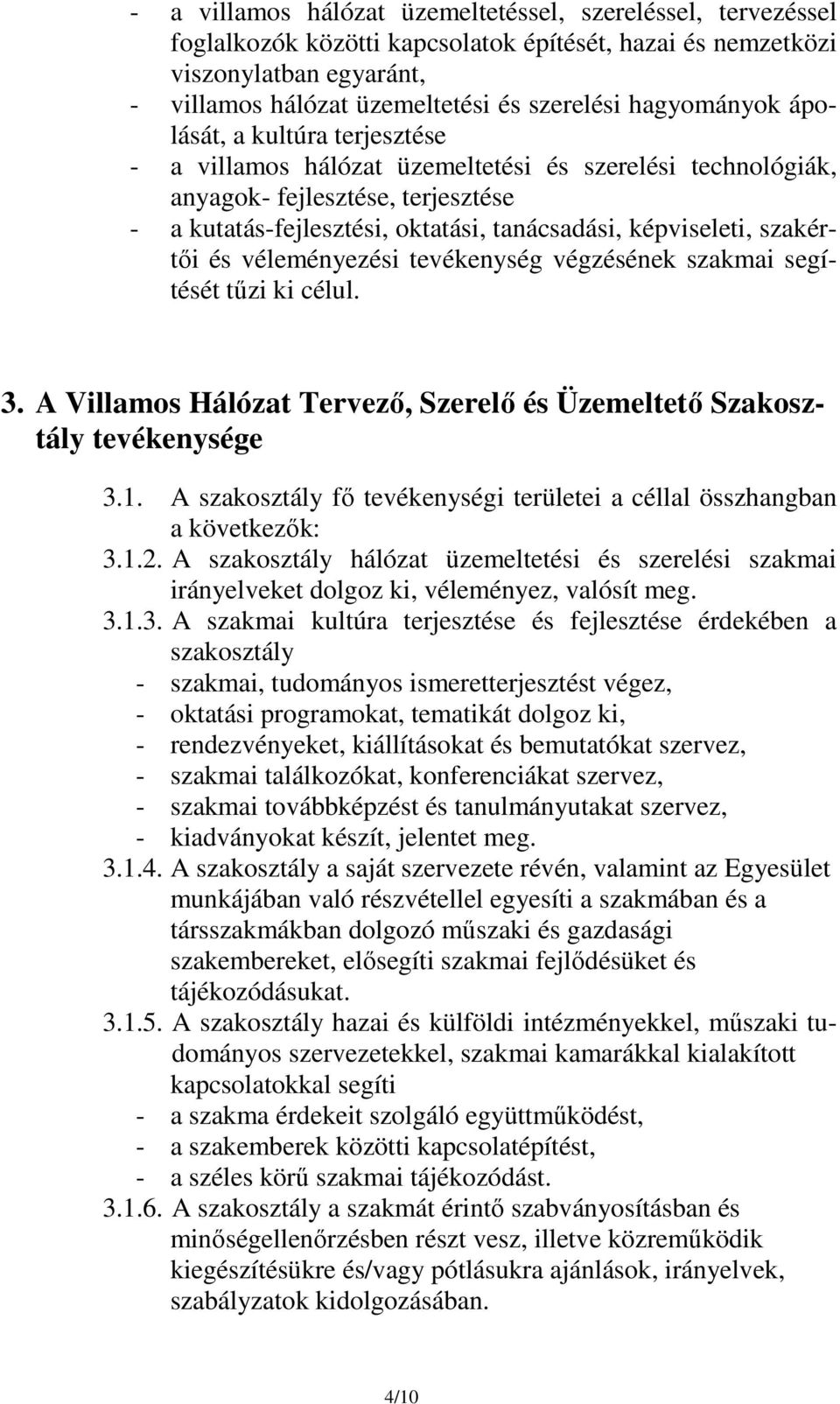 - a villamos hálózat üzemeltetéssel, szereléssel, tervezéssel foglalkozók közötti kapcsolatok építését, hazai és nemzetközi viszonylatban egyaránt,
- villamos hálózat üzemeltetési és szerelési hagyományok ápolását, a kultúra terjesztése
- a villamos hálózat üzemeltetési és szerelési technológiák, anyagok- fejlesztése, terjesztése
- a kutatás-fejlesztési, oktatási, tanácsadási, képviseleti, szakértői és véleményezési tevékenység végzésének szakmai segítését tűzi ki célul.

3. A Villamos Hálózat Tervező, Szerelő és Üzemeltető Szakosztály tevékenysége

3.1. A szakosztály fő tevékenységi területei a céllal összhangban a következők:
3.1.2. A szakosztály hálózat üzemeltetési és szerelési szakmai irányelveket dolgoz ki, véleményez, valósít meg.
3.1.3. A szakmai kultúra terjesztése és fejlesztése érdekében a szakosztály
- szakmai, tudományos ismeretterjesztést végez,
- oktatási programokat, tematikát dolgoz ki,
- rendezvényeket, kiállításokat és bemutatókat szervez,
- szakmai találkozókat, konferenciákat szervez,
- szakmai továbbképzést és tanulmányutakat szervez,
- kiadványokat készít, jelentet meg.
3.1.4. A szakosztály a saját szervezete révén, valamint az Egyesület munkájában való részvétellel egyesíti a szakmában és a társszakmákban dolgozó műszaki és gazdasági szakembereket, elősegíti szakmai fejlődésüket és tájékozódásukat.
3.1.5. A szakosztály hazai és külföldi intézményekkel, műszaki tudományos szervezetekkel, szakmai kamarákkal kialakított kapcsolatokkal segíti
- a szakma érdekeit szolgáló együttműködést,
- a szakemberek közötti kapcsolatépítést,
- a széles körű szakmai tájékozódást.
3.1.6. A szakosztály a szakmát érintő szabványosításban és minőségellenőrzésben részt vesz, illetve közreműködik kiegészítésükre és/vagy pótlásukra ajánlások, irányelvek, szabályzatok kidolgozásában.

4/10